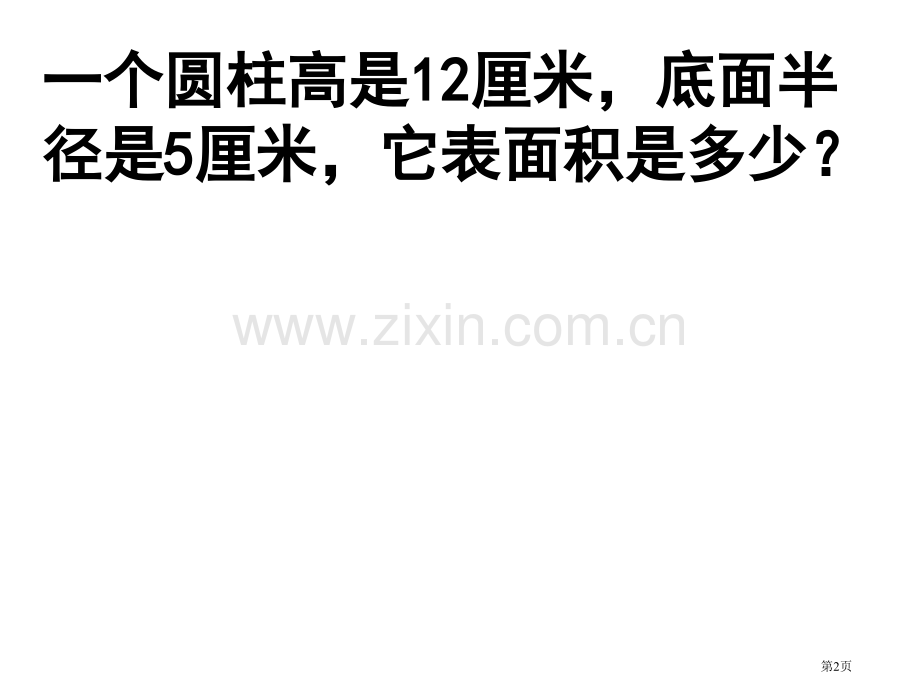 一个圆柱高是12厘米，底面半径是5厘米，它表面积是多少？

www.zixin.com.cn

第2页